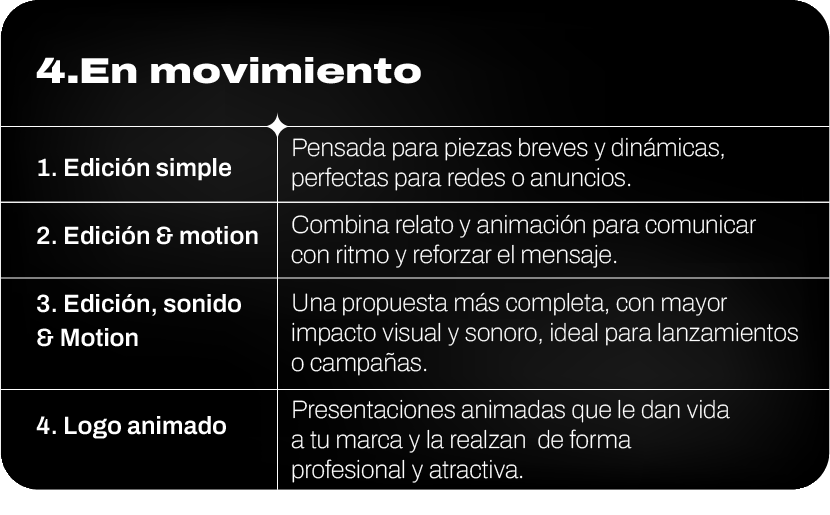 4.En movimiento

| 1. Edición simple | Pensada para piezas breves y dinámicas, perfectas para redes o anuncios. |
|---|---|
| 2. Edición & motion | Combina relato y animación para comunicar con ritmo y reforzar el mensaje. |
| 3. Edición, sonido & Motion | Una propuesta más completa, con mayor impacto visual y sonoro, ideal para lanzamientos o campañas. |
| 4. Logo animado | Presentaciones animadas que le dan vida a tu marca y la realzan de forma profesional y atractiva. |